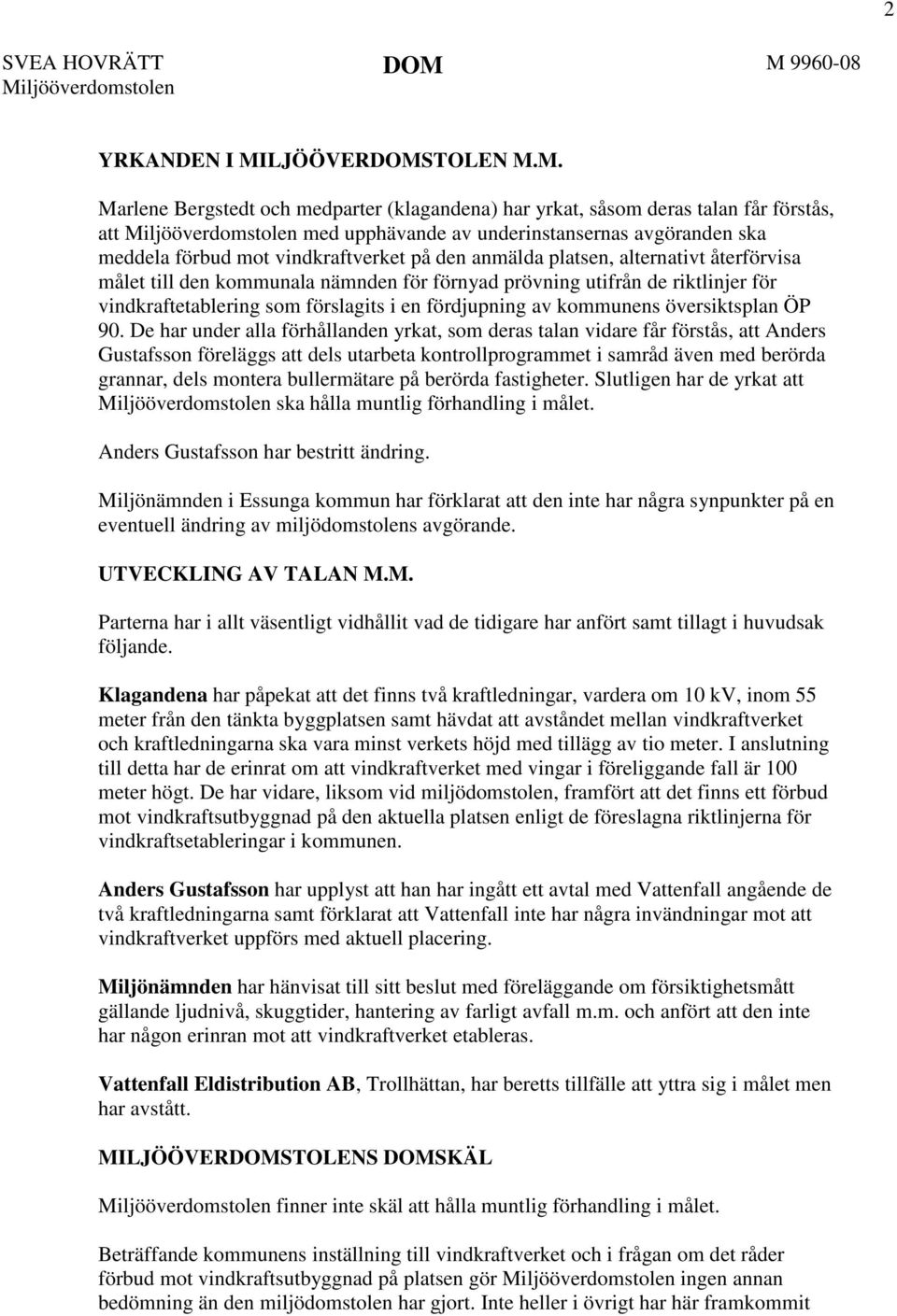 2

SVEA HOVRÄTT
Miljööverdomstolen

DOM

M 9960-08

YRKANDEN I MILJÖÖVERDOMSTOLEN M.M.

Marlene Bergstedt och medparter (klagandena) har yrkat, såsom deras talan får förstås, att Miljööverdomstolen med upphävande av underinstansernas avgöranden ska meddela förbud mot vindkraftverket på den anmälda platsen, alternativt återförvisa målet till den kommunala nämnden för förnyad prövning utifrån de riktlinjer för vindkraftetablering som förslagits i en fördjupning av kommunens översiktsplan ÖP 90. De har under alla förhållanden yrkat, som deras talan vidare får förstås, att Anders Gustafsson föreläggs att dels utarbeta kontrollprogrammet i samråd även med berörda grannar, dels montera bullermätare på berörda fastigheter. Slutligen har de yrkat att Miljööverdomstolen ska hålla muntlig förhandling i målet.

Anders Gustafsson har bestritt ändring.

Miljönämnden i Essunga kommun har förklarat att den inte har några synpunkter på en eventuell ändring av miljödomstolens avgörande.

UTVECKLING AV TALAN M.M.

Parterna har i allt väsentligt vidhållit vad de tidigare har anfört samt tillagt i huvudsak följande.

Klagandena har påpekat att det finns två kraftledningar, vardera om 10 kV, inom 55 meter från den tänkta byggplatsen samt hävdat att avståndet mellan vindkraftverket och kraftledningarna ska vara minst verkets höjd med tillägg av tio meter. I anslutning till detta har de erinrat om att vindkraftverket med vingar i föreliggande fall är 100 meter högt. De har vidare, liksom vid miljödomstolen, framfört att det finns ett förbud mot vindkraftsutbyggnad på den aktuella platsen enligt de föreslagna riktlinjerna för vindkraftsetableringar i kommunen.

Anders Gustafsson har upplyst att han har ingått ett avtal med Vattenfall angående de två kraftledningarna samt förklarat att Vattenfall inte har några invändningar mot att vindkraftverket uppförs med aktuell placering.

Miljönämnden har hänvisat till sitt beslut med föreläggande om försiktighetsmått gällande ljudnivå, skuggtider, hantering av farligt avfall m.m. och anfört att den inte har någon erinran mot att vindkraftverket etableras.

Vattenfall Eldistribution AB, Trollhättan, har beretts tillfälle att yttra sig i målet men har avstått.

MILJÖÖVERDOMSTOLENS DOMSKÄL

Miljööverdomstolen finner inte skäl att hålla muntlig förhandling i målet.

Beträffande kommunens inställning till vindkraftverket och i frågan om det råder förbud mot vindkraftsutbyggnad på platsen gör Miljööverdomstolen ingen annan bedömning än den miljödomstolen har gjort. Inte heller i övrigt har här framkommit